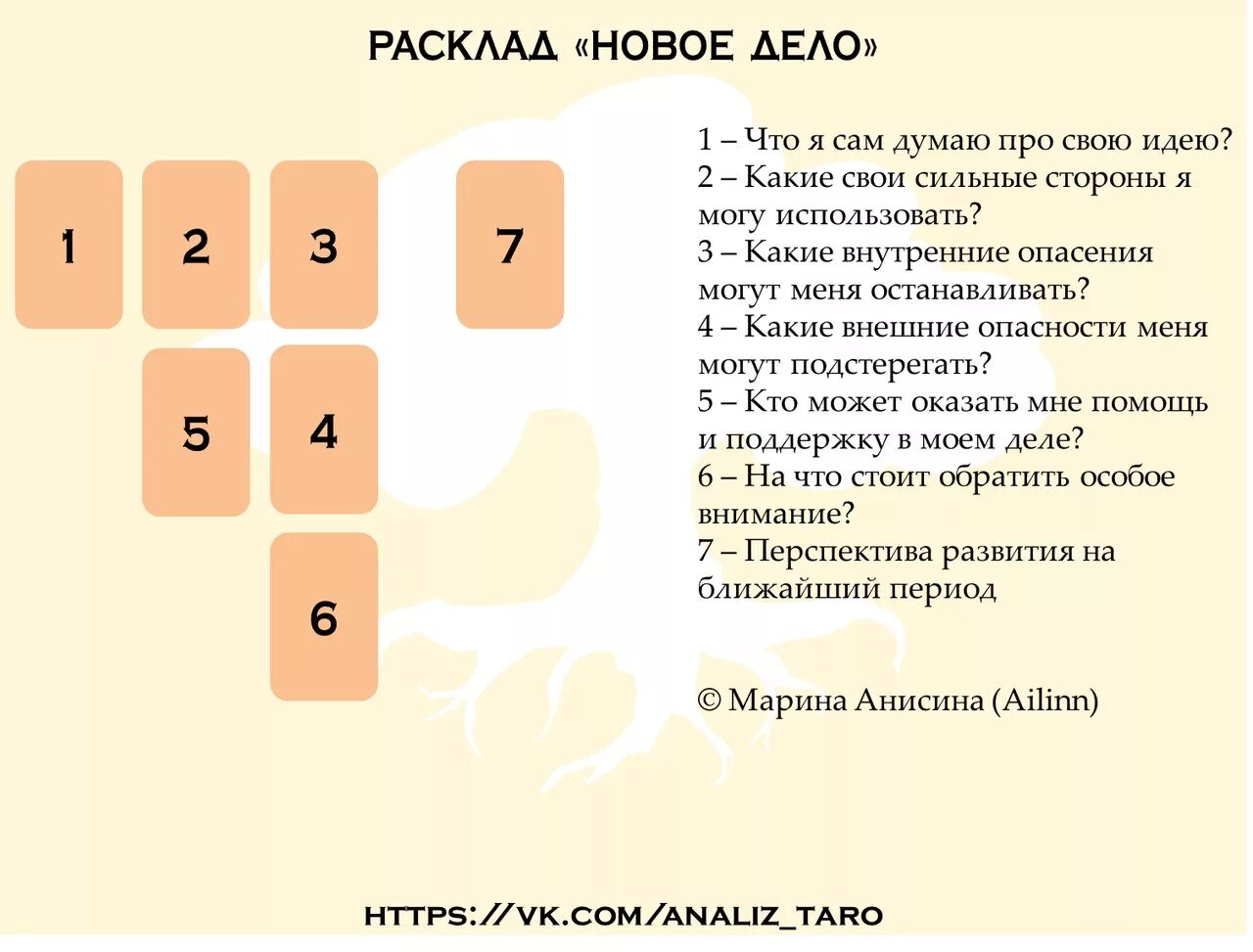 РАСКЛАД «НОВОЕ ДЕЛО»

1

2

3

7

5

4

6

1 – Что я сам думаю про свою идею?
2 – Какие свои сильные стороны я могу использовать?
3 – Какие внутренние опасения могут меня останавливать?
4 – Какие внешние опасности меня могут подстерегать?
5 – Кто может оказать мне помощь и поддержку в моем деле?
6 – На что стоит обратить особое внимание?
7 – Перспектива развития на ближайший период

© Марина Анисина (Ailinn)

HTTPS://VK.COM/ANALIZ_TARO